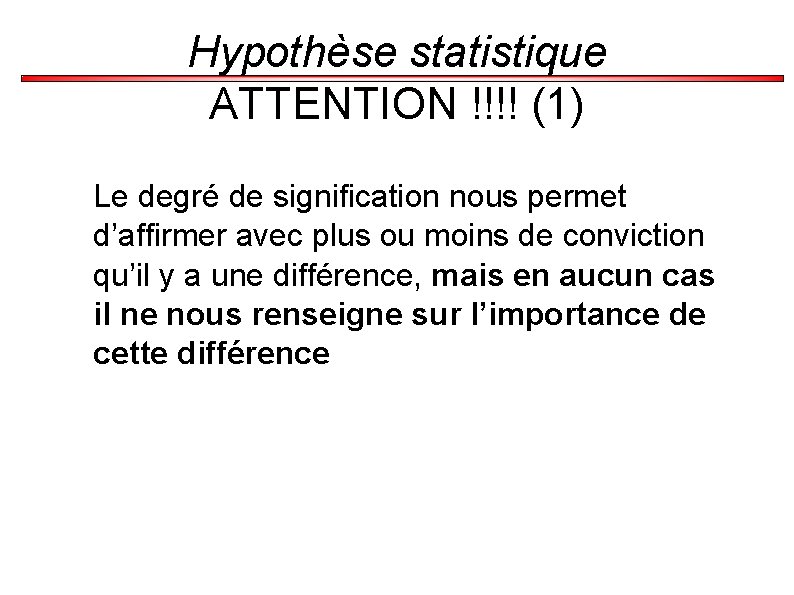 Hypothèse statistique

ATTENTION !!!! (1)

Le degré de signification nous permet d'affirmer avec plus ou moins de conviction qu'il y a une différence, mais en aucun cas il ne nous renseigne sur l'importance de cette différence